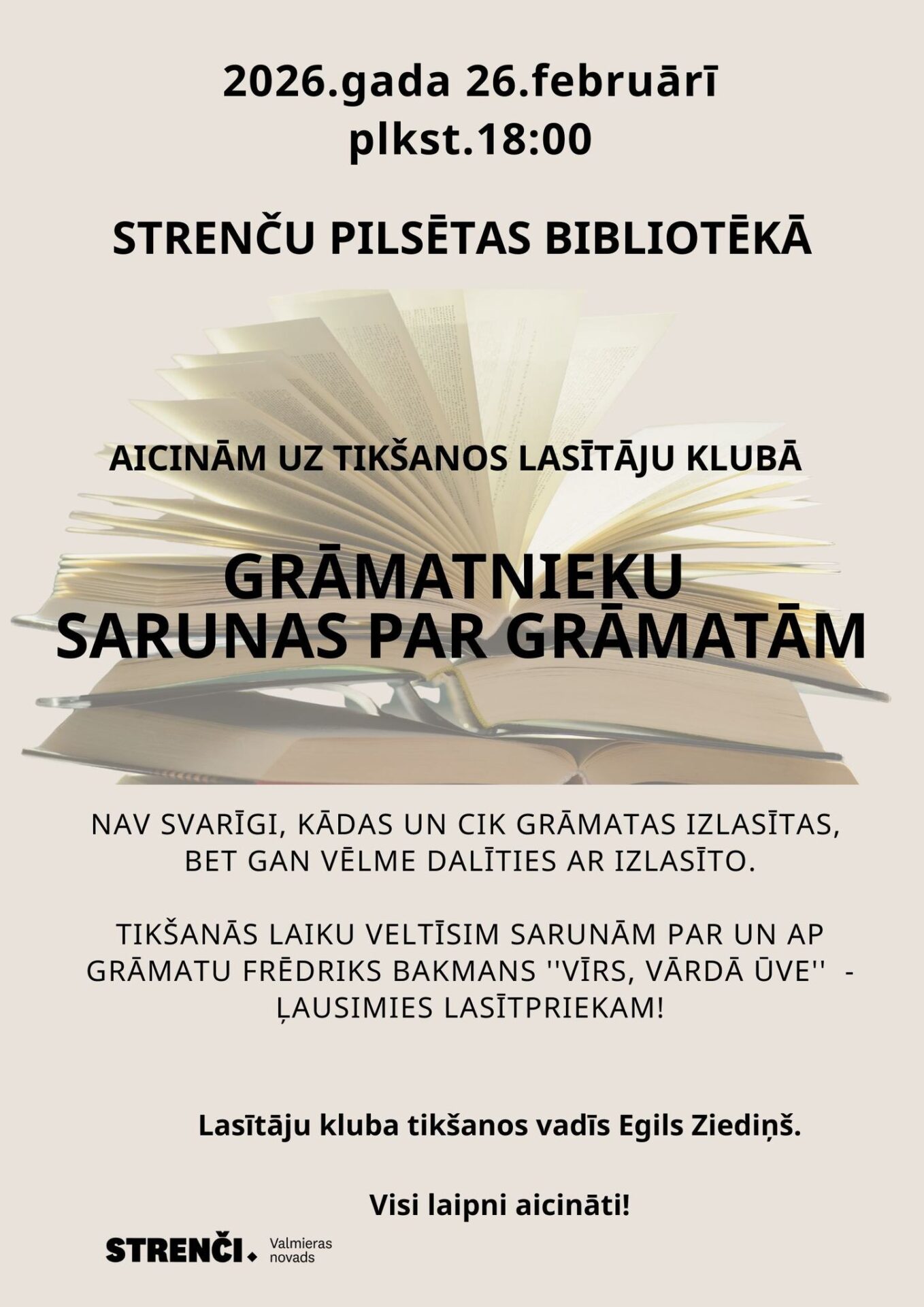 2026.gada 26.februārī
plkst.18:00

STRENČU PILSĒTAS BIBLIOTĒKĀ

AICINĀM UZ TIKŠANOS LASĪTĀJU KLUBĀ

GRĀMATNIEKU
SARUNAS PAR GRĀMATĀM

NAV SVARĪGI, KĀDAS UN CIK GRĀMATAS IZLASĪTAS, BET GAN VĒLME DALĪTIES AR IZLASĪTO.

TIKŠANĀS LAIKU VELTĪSIM SARUNĀM PAR UN AP GRĀMATU FRĒDRIKS BAKMANS ''VĪRS, VĀRDĀ ŪVE'' - ĻAUSIMIES LASĪTPRIEKAM!

Lasītāju kluba tikšanos vadīs Egils Ziediņš.

Visi laipni aicināti!

STRENČI.
Valmieras
novads